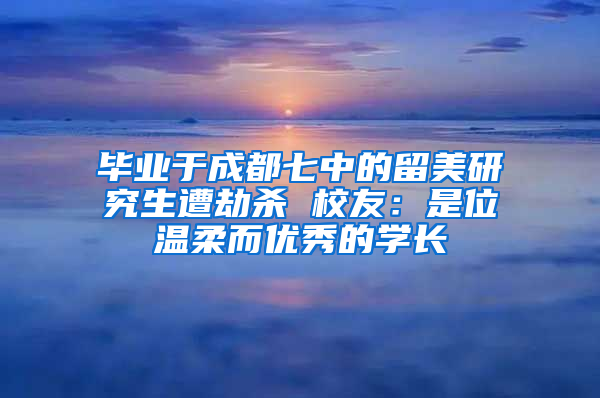 毕业于成都七中的留美研究生遭劫杀 校友：是位温柔而优秀的学长